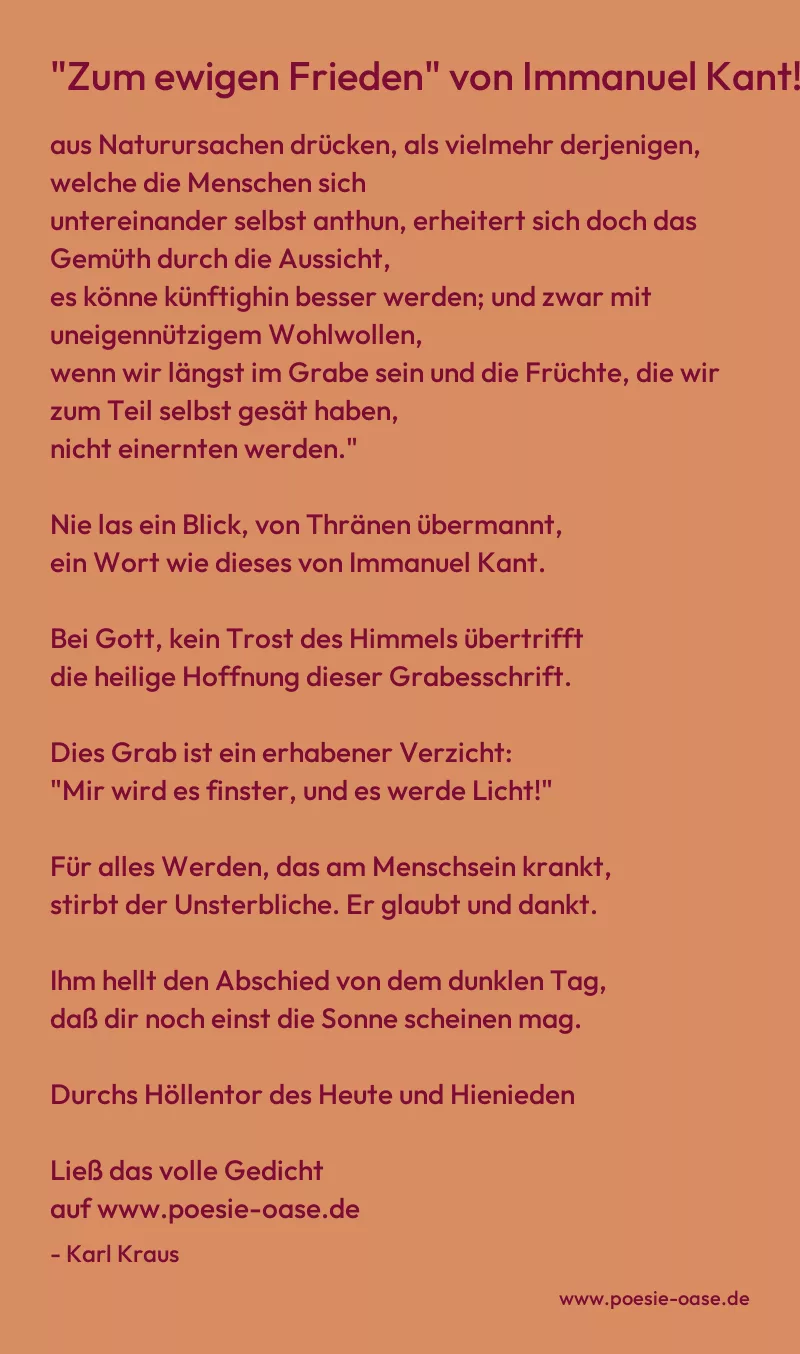 "Zum ewigen Frieden" von Immanuel Kant!

aus Naturursachen drücken, als vielmehr derjenigen, welche die Menschen sich
untereinander selbst anthun, erheitert sich doch das Gemüth durch die Aussicht,
es könne künftighin besser werden; und zwar mit uneigennützigem Wohlwollen,
wenn wir längst im Grabe sein und die Früchte, die wir zum Teil selbst gesät haben,
nicht einernten werden."

Nie las ein Blick, von Thränen übermannt,
ein Wort wie dieses von Immanuel Kant.

Bei Gott, kein Trost des Himmels übertrifft
die heilige Hoffnung dieser Grabesschrift.

Dies Grab ist ein erhabener Verzicht:
"Mir wird es finster, und es werde Licht!"

Für alles Werden, das am Menschsein krankt,
stirbt der Unsterbliche. Er glaubt und dankt.

Ihm hellt den Abschied von dem dunklen Tag,
daß dir noch einst die Sonne scheinen mag.

Durchs Höllentor des Heute und Hienieden

Ließ das volle Gedicht
auf www.poesie-oase.de
- Karl Kraus

www.poesie-oase.de